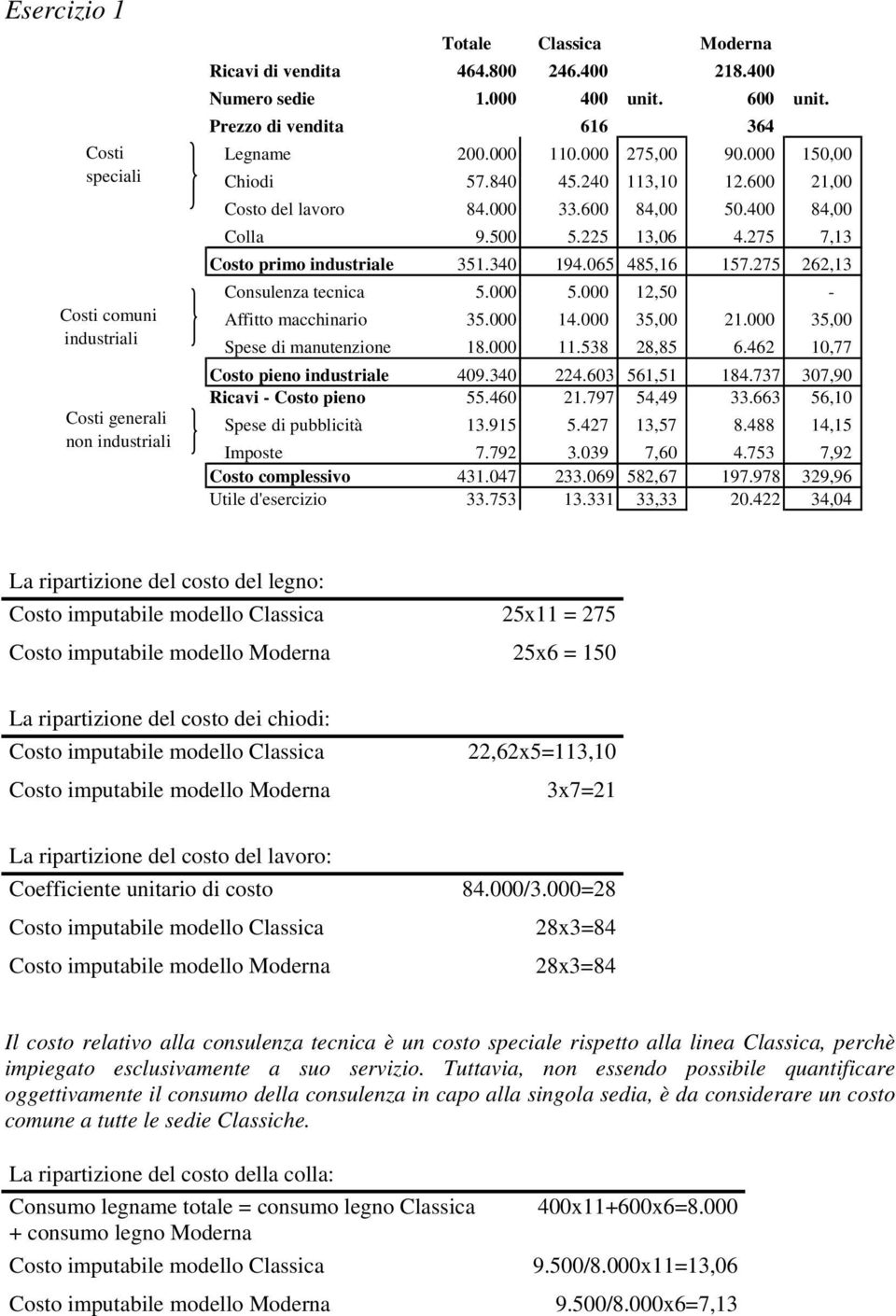 Esercizio 1

| | | Totale | Classica | | Moderna | |
|---|---|---|---|---|---|---|
| | Ricavi di vendita | 464.800 | 246.400 | | 218.400 | |
| | Numero sedie | 1.000 | 400 | unit. | 600 | unit. |
| | Prezzo di vendita | | 616 | | 364 | |
| Costi speciali | Legname | 200.000 | 110.000 | 275,00 | 90.000 | 150,00 |
| | Chiodi | 57.840 | 45.240 | 113,10 | 12.600 | 21,00 |
| | Costo del lavoro | 84.000 | 33.600 | 84,00 | 50.400 | 84,00 |
| | Colla | 9.500 | 5.225 | 13,06 | 4.275 | 7,13 |
| | Costo primo industriale | 351.340 | 194.065 | 485,16 | 157.275 | 262,13 |
| Costi comuni industriali | Consulenza tecnica | 5.000 | 5.000 | 12,50 | | - |
| | Affitto macchinario | 35.000 | 14.000 | 35,00 | 21.000 | 35,00 |
| | Spese di manutenzione | 18.000 | 11.538 | 28,85 | 6.462 | 10,77 |
| | Costo pieno industriale | 409.340 | 224.603 | 561,51 | 184.737 | 307,90 |
| | Ricavi - Costo pieno | 55.460 | 21.797 | 54,49 | 33.663 | 56,10 |
| Costi generali non industriali | Spese di pubblicità | 13.915 | 5.427 | 13,57 | 8.488 | 14,15 |
| | Imposte | 7.792 | 3.039 | 7,60 | 4.753 | 7,92 |
| | Costo complessivo | 431.047 | 233.069 | 582,67 | 197.978 | 329,96 |
| | Utile d'esercizio | 33.753 | 13.331 | 33,33 | 20.422 | 34,04 |

La ripartizione del costo del legno:

| | |
|---|---|
| Costo imputabile modello Classica | 25x11 = 275 |
| Costo imputabile modello Moderna | 25x6 = 150 |

La ripartizione del costo dei chiodi:

| | |
|---|---|
| Costo imputabile modello Classica | 22,62x5=113,10 |
| Costo imputabile modello Moderna | 3x7=21 |

La ripartizione del costo del lavoro:

| | |
|---|---|
| Coefficiente unitario di costo | 84.000/3.000=28 |
| Costo imputabile modello Classica | 28x3=84 |
| Costo imputabile modello Moderna | 28x3=84 |

Il costo relativo alla consulenza tecnica è un costo speciale rispetto alla linea Classica, perchè impiegato esclusivamente a suo servizio. Tuttavia, non essendo possibile quantificare oggettivamente il consumo della consulenza in capo alla singola sedia, è da considerare un costo comune a tutte le sedie Classiche.

La ripartizione del costo della colla:

| | |
|---|---|
| Consumo legname totale = consumo legno Classica + consumo legno Moderna | 400x11+600x6=8.000 |
| Costo imputabile modello Classica | 9.500/8.000x11=13,06 |
| Costo imputabile modello Moderna | 9.500/8.000x6=7,13 |